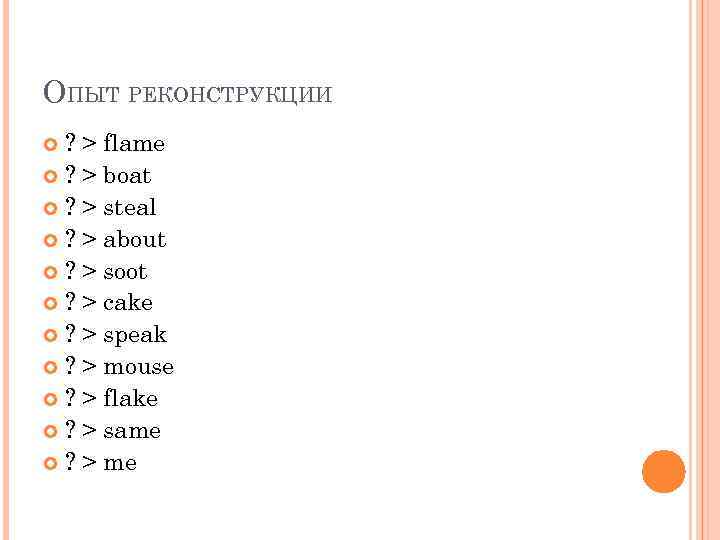 Опыт реконструкции

• ? > flame
• ? > boat
• ? > steal
• ? > about
• ? > soot
• ? > cake
• ? > speak
• ? > mouse
• ? > flake
• ? > same
• ? > me